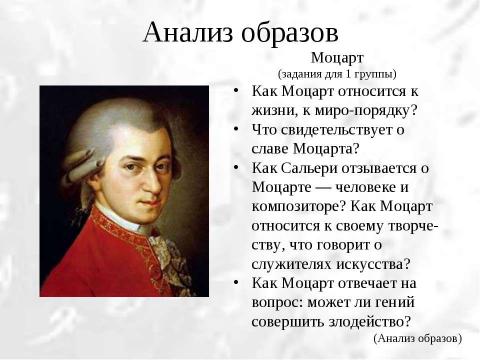 Анализ образов

Моцарт
(задания для 1 группы)

• Как Моцарт относится к жизни, к миро-порядку?
• Что свидетельствует о славе Моцарта?
• Как Сальери отзывается о Моцарте — человеке и композиторе? Как Моцарт относится к своему творчеству, что говорит о служителях искусства?
• Как Моцарт отвечает на вопрос: может ли гений совершить злодейство?

(Анализ образов)